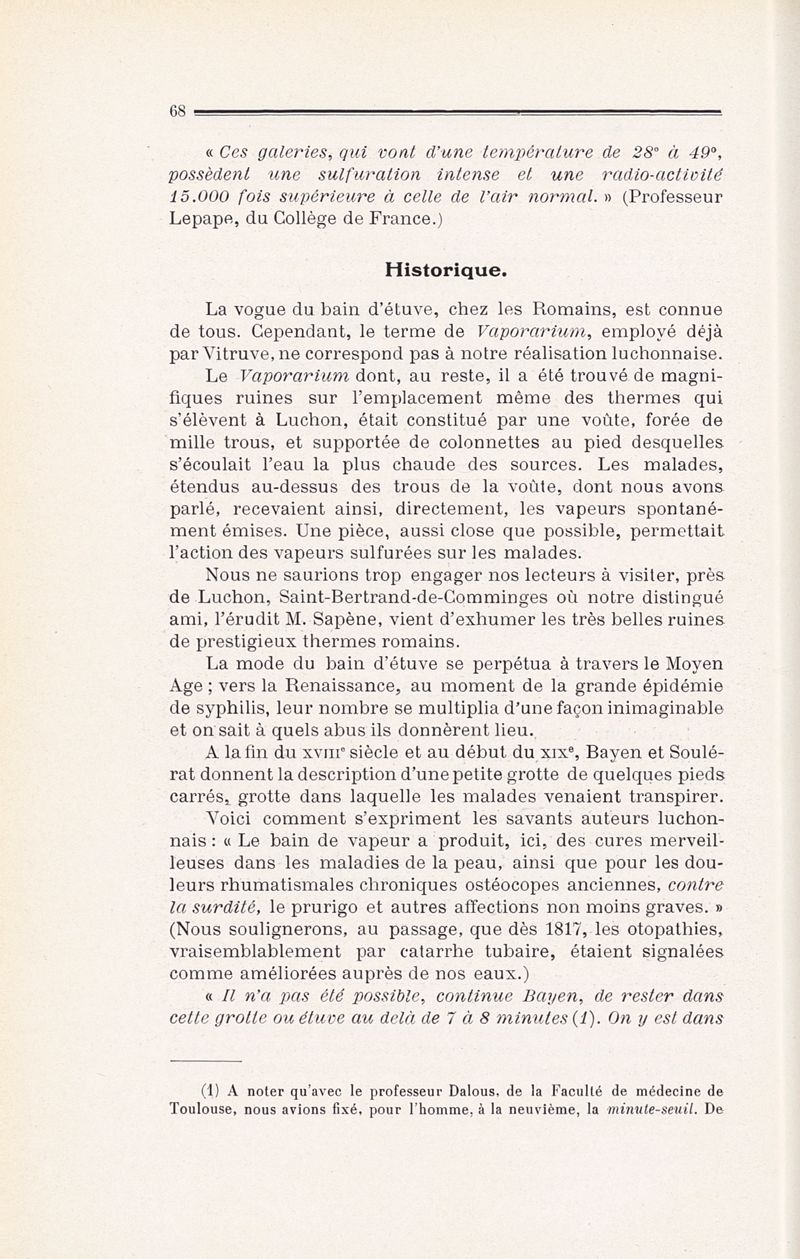 68

« Ces galeries, qui vont d'une température de 28° à 49°, possèdent une sulfuration intense et une radio-activité 15.000 fois supérieure à celle de l'air normal. » (Professeur Lepape, du Collège de France.)

Historique.

La vogue du bain d'étuve, chez les Romains, est connue de tous. Cependant, le terme de Vaporarium, employé déjà par Vitruve, ne correspond pas à notre réalisation luchonnaise.

Le Vaporarium dont, au reste, il a été trouvé de magnifiques ruines sur l'emplacement même des thermes qui s'élèvent à Luchon, était constitué par une voûte, forée de mille trous, et supportée de colonnettes au pied desquelles s'écoulait l'eau la plus chaude des sources. Les malades, étendus au-dessus des trous de la voûte, dont nous avons parlé, recevaient ainsi, directement, les vapeurs spontanément émises. Une pièce, aussi close que possible, permettait l'action des vapeurs sulfurées sur les malades.

Nous ne saurions trop engager nos lecteurs à visiter, près de Luchon, Saint-Bertrand-de-Comminges où notre distingué ami, l'érudit M. Sapène, vient d'exhumer les très belles ruines de prestigieux thermes romains.

La mode du bain d'étuve se perpétua à travers le Moyen Age ; vers la Renaissance, au moment de la grande épidémie de syphilis, leur nombre se multiplia d'une façon inimaginable et on sait à quels abus ils donnèrent lieu.

A la fin du XVIIIe siècle et au début du XIXe, Bayen et Soulérat donnent la description d'une petite grotte de quelques pieds carrés, grotte dans laquelle les malades venaient transpirer. Voici comment s'expriment les savants auteurs luchonnais : « Le bain de vapeur a produit, ici, des cures merveilleuses dans les maladies de la peau, ainsi que pour les douleurs rhumatismales chroniques ostéocopes anciennes, contre la surdité, le prurigo et autres affections non moins graves. » (Nous soulignerons, au passage, que dès 1817, les otopathies, vraisemblablement par catarrhe tubaire, étaient signalées comme améliorées auprès de nos eaux.)

« Il n'a pas été possible, continue Bayen, de rester dans cette grotte ou étuve au delà de 7 à 8 minutes (1). On y est dans

(1) A noter qu'avec le professeur Dalous, de la Faculté de médecine de Toulouse, nous avions fixé, pour l'homme, à la neuvième, la minute-seuil. De